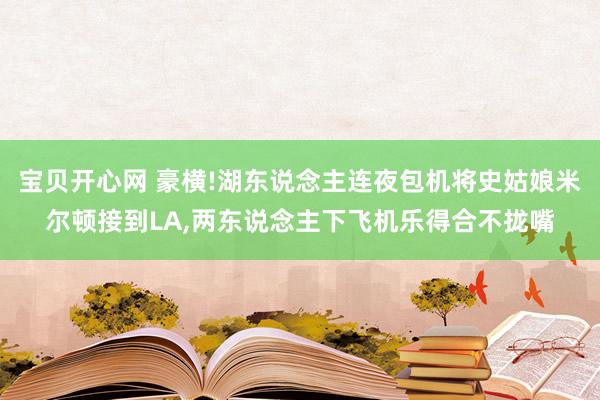 宝贝开心网 豪横!湖东说念主连夜包机将史姑娘米尔顿接到LA,两东说念主下飞机乐得合不拢嘴